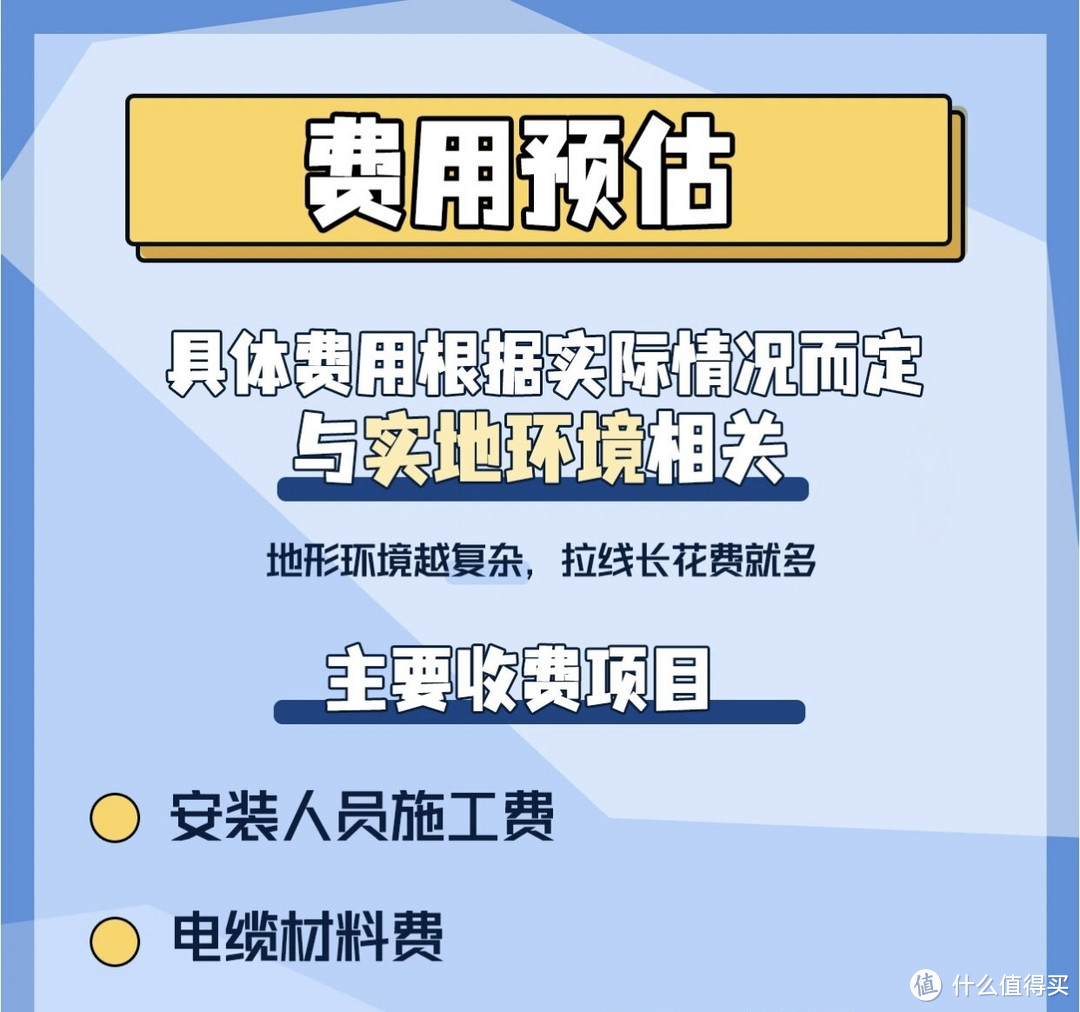 费用预估

具体费用根据实际情况而定
与实地环境相关

地形环境越复杂，拉线长花费就多

主要收费项目

安装人员施工费

电缆材料费

值 什么值得买